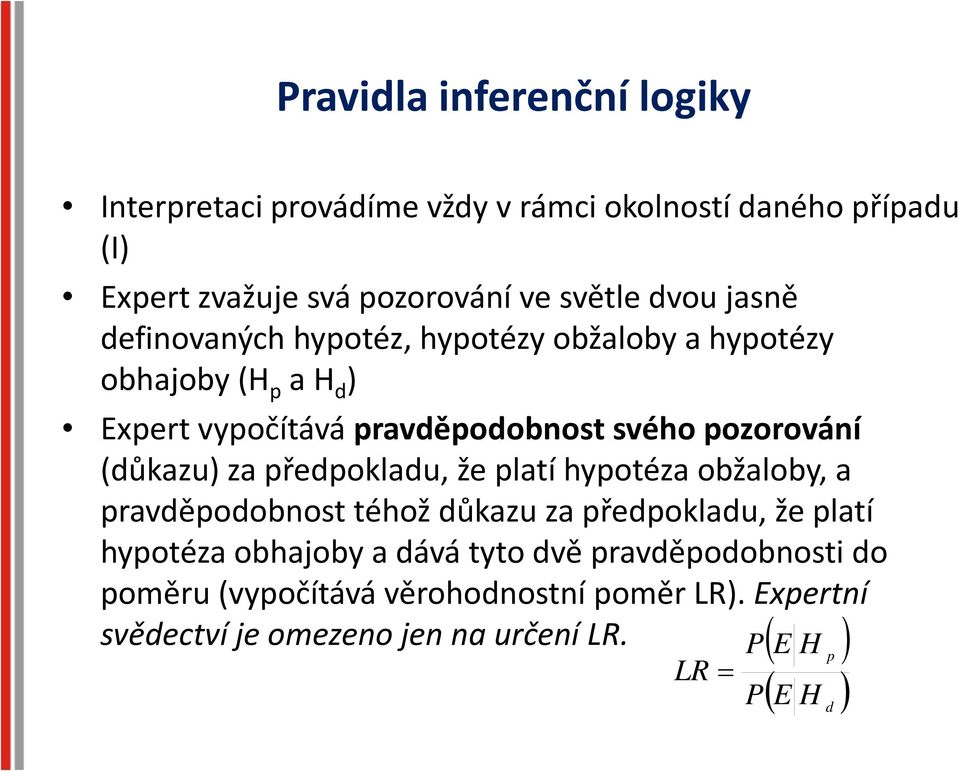 Pravidla inferenční logiky

• Interpretaci provádíme vždy v rámci okolností daného případu (I)

• Expert zvažuje svá pozorování ve světle dvou jasně definovaných hypotéz, hypotézy obžaloby a hypotézy obhajoby ($H_p$ a $H_d$)

• Expert vypočítává pravděpodobnost svého pozorování (důkazu) za předpokladu, že platí hypotéza obžaloby, a pravděpodobnost téhož důkazu za předpokladu, že platí hypotéza obhajoby a dává tyto dvě pravděpodobnosti do poměru (vypočítává věrohodnostní poměr LR). Expertní svědectví je omezeno jen na určení LR.

$LR = \frac{P(E|H_p)}{P(E|H_d)}$